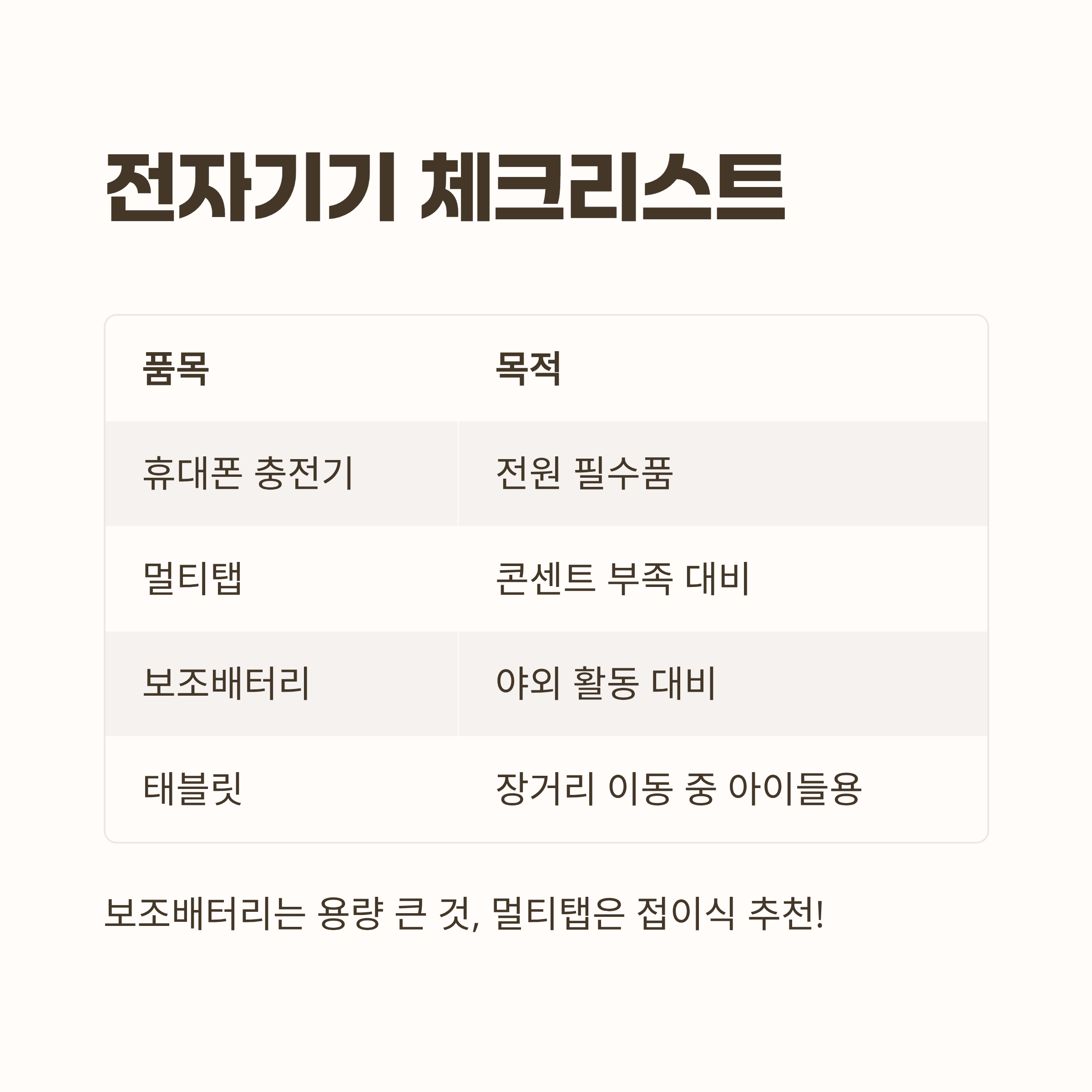 전자기기 체크리스트

| 품목 | 목적 |
|---|---|
| 휴대폰 충전기 | 전원 필수품 |
| 멀티탭 | 콘센트 부족 대비 |
| 보조배터리 | 야외 활동 대비 |
| 태블릿 | 장거리 이동 중 아이들용 |

보조배터리는 용량 큰 것, 멀티탭은 접이식 추천!